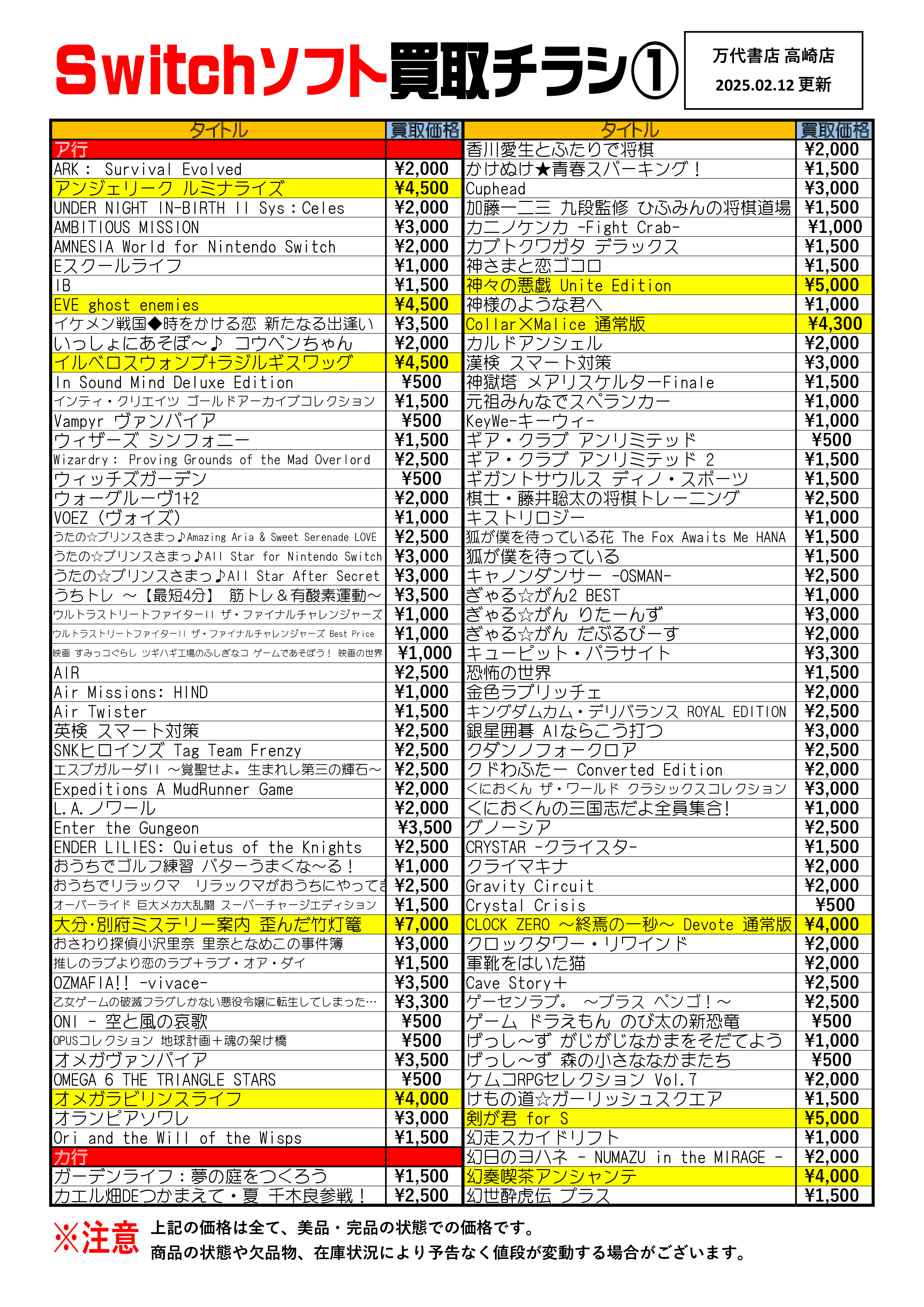 Switchソフト買取チラシ①

万代書店 高崎店
2025.02.12 更新

| タイトル | 買取価格 |
|---|---|
| ア行 | |
| ARK： Survival Evolved | ¥2,000 |
| アンジェリーク ルミナライズ | ¥4,500 |
| UNDER NIGHT IN-BIRTH II Sys：Celes | ¥2,000 |
| AMBITIOUS MISSION | ¥3,000 |
| AMNESIA World for Nintendo Switch | ¥2,000 |
| Eスクールライフ | ¥1,000 |
| IB | ¥1,500 |
| EVE ghost enemies | ¥4,500 |
| イケメン戦国◆時をかける恋 新たなる出逢い | ¥3,500 |
| いっしょにあそぼ～♪ コウペンちゃん | ¥2,000 |
| イルベロスウォンプ+ラジルギスワッグ | ¥4,500 |
| In Sound Mind Deluxe Edition | ¥500 |
| インティ・クリエイツ ゴールドアーカイブコレクション | ¥1,500 |
| Vampyr ヴァンパイア | ¥500 |
| ウィザーズ シンフォニー | ¥1,500 |
| Wizardry： Proving Grounds of the Mad Overlord | ¥2,500 |
| ウィッチズガーデン | ¥500 |
| ウォーグルーヴ1+2 | ¥2,000 |
| VOEZ（ヴォイズ） | ¥1,000 |
| うたの☆プリンスさまっ♪Amazing Aria & Sweet Serenade LOVE | ¥2,500 |
| うたの☆プリンスさまっ♪All Star for Nintendo Switch | ¥3,000 |
| うたの☆プリンスさまっ♪All Star After Secret | ¥3,000 |
| うちトレ ～【最短4分】 筋トレ＆有酸素運動～ | ¥3,500 |
| ウルトラストリートファイターII ザ・ファイナルチャレンジャーズ | ¥1,000 |
| ウルトラストリートファイターII ザ・ファイナルチャレンジャーズ Best Price | ¥1,000 |
| 映画 すみっコぐらし ツギハギ工場のふしぎなコ ゲームであそぼう！ 映画の世界 | ¥1,000 |
| AIR | ¥2,500 |
| Air Missions: HIND | ¥1,000 |
| Air Twister | ¥1,500 |
| 英検 スマート対策 | ¥2,500 |
| SNKヒロインズ Tag Team Frenzy | ¥2,500 |
| エスプガルーダII ～覚聖せよ。生まれし第三の輝石～ | ¥2,500 |
| Expeditions A MudRunner Game | ¥2,000 |
| L.A.ノワール | ¥2,000 |
| Enter the Gungeon | ¥3,500 |
| ENDER LILIES: Quietus of the Knights | ¥2,500 |
| おうちでゴルフ練習 パターうまくな～る！ | ¥1,000 |
| おうちでリラックマ リラックマがおうちにやってき | ¥2,500 |
| オーバーライド 巨大メカ大乱闘 スーパーチャージエディション | ¥1,500 |
| 大分･別府ミステリー案内 歪んだ竹灯篭 | ¥7,000 |
| おさわり探偵小沢里奈 里奈となめこの事件簿 | ¥3,000 |
| 推しのラブより恋のラブ＋ラブ・オア・ダイ | ¥1,500 |
| OZMAFIA!! -vivace- | ¥3,500 |
| 乙女ゲームの破滅フラグしかない悪役令嬢に転生してしまった… | ¥3,300 |
| ONI － 空と風の哀歌 | ¥500 |
| OPUSコレクション 地球計画＋魂の架け橋 | ¥500 |
| オメガヴァンパイア | ¥3,500 |
| OMEGA 6 THE TRIANGLE STARS | ¥500 |
| オメガラビリンスライフ | ¥4,000 |
| オランピアソワレ | ¥3,000 |
| Ori and the Will of the Wisps | ¥1,500 |
| カ行 | |
| ガーデンライフ：夢の庭をつくろう | ¥1,500 |
| カエル畑DEつかまえて・夏 千木良参戦！ | ¥2,500 |

| タイトル | 買取価格 |
|---|---|
| 香川愛生とふたりで将棋 | ¥2,000 |
| かけぬけ★青春スパーキング！ | ¥1,500 |
| Cuphead | ¥3,000 |
| 加藤一二三 九段監修 ひふみんの将棋道場 | ¥1,500 |
| カニノケンカ -Fight Crab- | ¥1,000 |
| カブトクワガタ デラックス | ¥1,500 |
| 神さまと恋ゴコロ | ¥1,500 |
| 神々の悪戯 Unite Edition | ¥5,000 |
| 神様のような君へ | ¥1,000 |
| Collar×Malice 通常版 | ¥4,300 |
| カルドアンシェル | ¥2,000 |
| 漢検 スマート対策 | ¥3,000 |
| 神獄塔 メアリスケルターFinale | ¥1,500 |
| 元祖みんなでスペランカー | ¥1,000 |
| KeyWe-キーウィ- | ¥1,000 |
| ギア・クラブ アンリミテッド | ¥500 |
| ギア・クラブ アンリミテッド 2 | ¥1,500 |
| ギガントサウルス ディノ・スポーツ | ¥1,500 |
| 棋士・藤井聡太の将棋トレーニング | ¥2,500 |
| キストリロジー | ¥1,000 |
| 狐が僕を待っている花 The Fox Awaits Me HANA | ¥1,500 |
| 狐が僕を待っている | ¥1,500 |
| キャノンダンサー -OSMAN- | ¥2,500 |
| ぎゃる☆がん2 BEST | ¥1,000 |
| ぎゃる☆がん りたーんず | ¥3,000 |
| ぎゃる☆がん だぶるぴーす | ¥2,000 |
| キューピット・パラサイト | ¥3,300 |
| 恐怖の世界 | ¥1,500 |
| 金色ラブリッチェ | ¥2,000 |
| キングダムカム・デリバランス ROYAL EDITION | ¥2,500 |
| 銀星囲碁 AIならこう打つ | ¥3,000 |
| クダンノフォークロア | ¥2,500 |
| クドわふたー Converted Edition | ¥2,000 |
| くにおくん ザ・ワールド クラシックスコレクション | ¥3,000 |
| くにおくんの三国志だよ全員集合！ | ¥1,000 |
| グノーシア | ¥2,500 |
| CRYSTAR -クライスタ- | ¥1,500 |
| クライマキナ | ¥2,000 |
| Gravity Circuit | ¥2,000 |
| Crystal Crisis | ¥500 |
| CLOCK ZERO ～終焉の一秒～ Devote 通常版 | ¥4,000 |
| クロックタワー・リワインド | ¥2,000 |
| 軍靴をはいた猫 | ¥2,000 |
| Cave Story＋ | ¥2,500 |
| ゲーセンラブ。 ～プラス ペンゴ！～ | ¥2,500 |
| ゲーム ドラえもん のび太の新恐竜 | ¥500 |
| げっし～ず がじがじなかまをそだてよう | ¥1,000 |
| げっし～ず 森の小さななかまたち | ¥500 |
| ケムコRPGセレクション Vol.7 | ¥2,000 |
| けもの道☆ガーリッシュスクエア | ¥1,500 |
| 剣が君 for S | ¥5,000 |
| 幻走スカイドリフト | ¥1,000 |
| 幻日のヨハネ － NUMAZU in the MIRAGE － | ¥2,000 |
| 幻奏喫茶アンシャンテ | ¥4,000 |
| 幻世酔虎伝 プラス | ¥1,500 |

※注意 上記の価格は全て、美品・完品の状態での価格です。
商品の状態や欠品物、在庫状況により予告なく値段が変動する場合がございます。